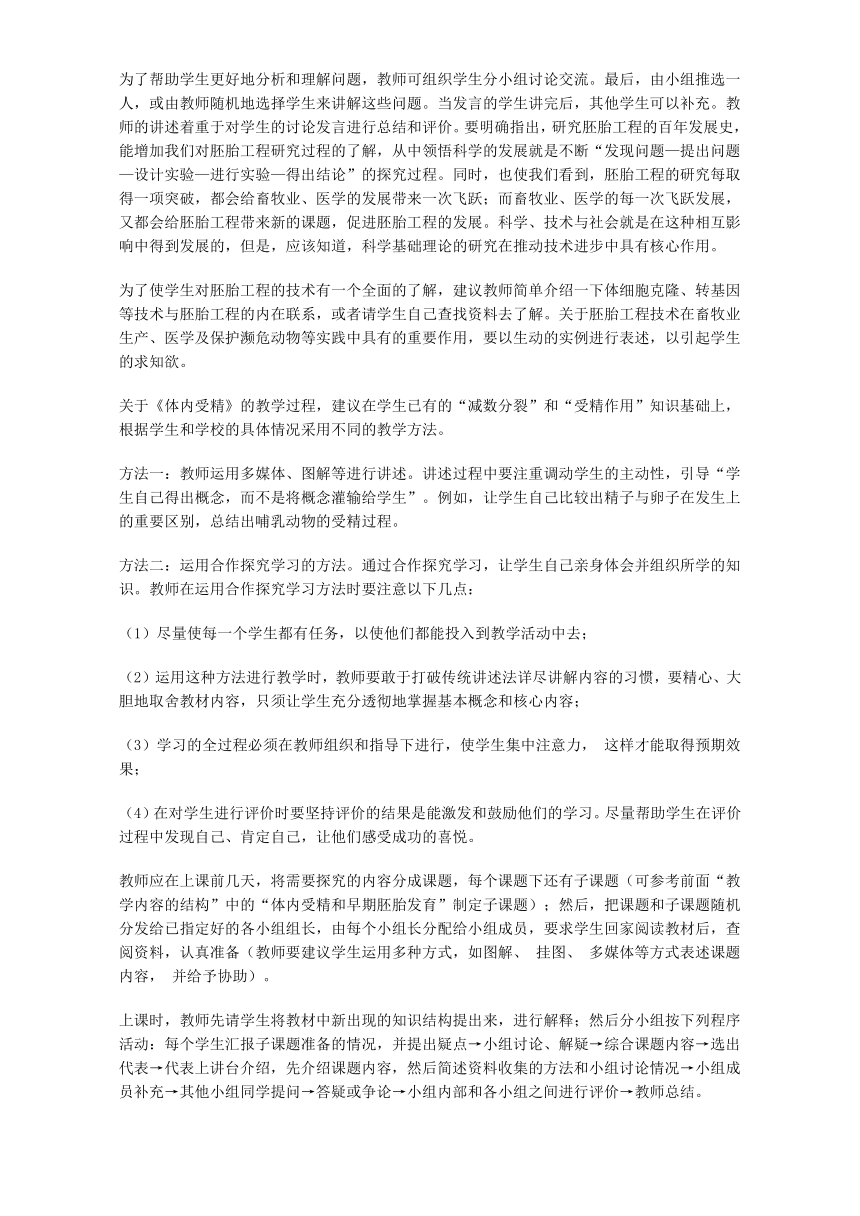 为了帮助学生更好地分析和理解问题，教师可组织学生分小组讨论交流。最后，由小组推选一人，或由教师随机地选择学生来讲解这些问题。当发言的学生讲完后，其他学生可以补充。教师的讲述着重于对学生的讨论发言进行总结和评价。要明确指出，研究胚胎工程的百年发展史，能增加我们对胚胎工程研究过程的了解，从中领悟科学的发展就是不断“发现问题—提出问题—设计实验—进行实验—得出结论”的探究过程。同时，也使我们看到，胚胎工程的研究每取得一项突破，都会给畜牧业、医学的发展带来一次飞跃；而畜牧业、医学的每一次飞跃发展，又都会给胚胎工程带来新的课题，促进胚胎工程的发展。科学、技术与社会就是在这种相互影响中得到发展的，但是，应该知道，科学基础理论的研究在推动技术进步中具有核心作用。

为了使学生对胚胎工程的技术有一个全面的了解，建议教师简单介绍一下体细胞克隆、转基因等技术与胚胎工程的内在联系，或者请学生自己查找资料去了解。关于胚胎工程技术在畜牧业生产、医学及保护濒危动物等实践中具有的重要作用，要以生动的实例进行表述，以引起学生的求知欲。

关于《体内受精》的教学过程，建议在学生已有的“减数分裂”和“受精作用”知识基础上，根据学生和学校的具体情况采用不同的教学方法。

方法一：教师运用多媒体、图解等进行讲述。讲述过程中要注重调动学生的主动性，引导“学生自己得出概念，而不是将概念灌输给学生”。例如，让学生自己比较出精子与卵子在发生上的重要区别，总结出哺乳动物的受精过程。

方法二：运用合作探究学习的方法。通过合作探究学习，让学生自己亲身体会并组织所学的知识。教师在运用合作探究学习方法时要注意以下几点：

（1）尽量使每一个学生都有任务，以使他们都能投入到教学活动中去；

（2）运用这种方法进行教学时，教师要敢于打破传统讲述法详尽讲解内容的习惯，要精心、大胆地取舍教材内容，只须让学生充分透彻地掌握基本概念和核心内容；

（3）学习的全过程必须在教师组织和指导下进行，使学生集中注意力， 这样才能取得预期效果；

（4）在对学生进行评价时要坚持评价的结果是能激发和鼓励他们的学习。尽量帮助学生在评价过程中发现自己、肯定自己，让他们感受成功的喜悦。

教师应在上课前几天，将需要探究的内容分成课题，每个课题下还有子课题（可参考前面“教学内容的结构”中的“体内受精和早期胚胎发育”制定子课题）；然后，把课题和子课题随机分发给已指定好的各小组组长，由每个小组长分配给小组成员，要求学生回家阅读教材后，查阅资料，认真准备（教师要建议学生运用多种方式，如图解、 挂图、 多媒体等方式表述课题内容， 并给予协助）。

上课时，教师先请学生将教材中新出现的知识结构提出来，进行解释；然后分小组按下列程序活动：每个学生汇报子课题准备的情况，并提出疑点→小组讨论、解疑→综合课题内容→选出代表→代表上讲台介绍，先介绍课题内容，然后简述资料收集的方法和小组讨论情况→小组成员补充→其他小组同学提问→答疑或争论→小组内部和各小组之间进行评价→教师总结。